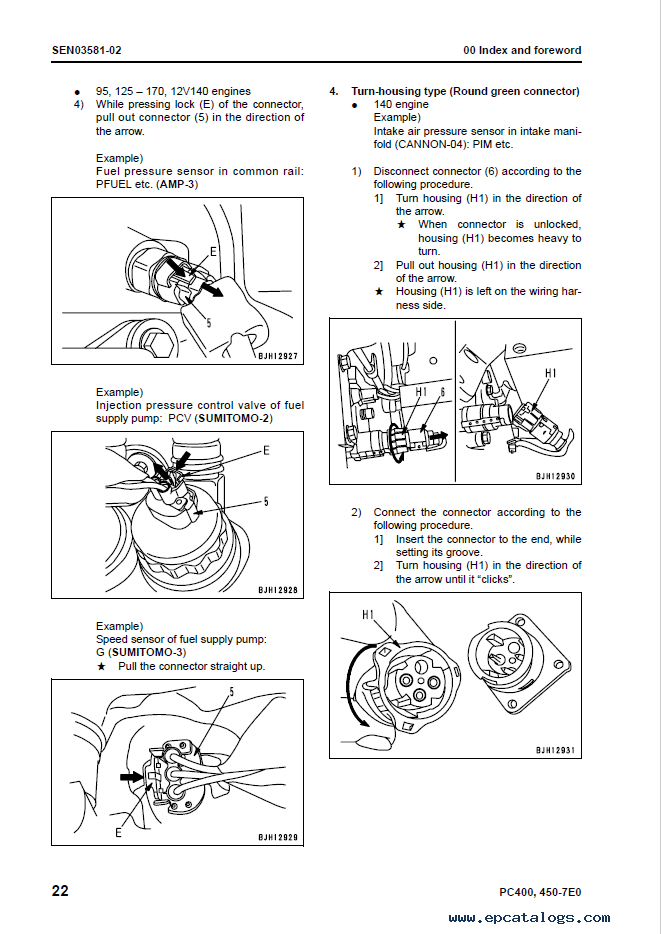 SEN03581-02

00 Index and foreword

● 95, 125 – 170, 12V140 engines
4) While pressing lock (E) of the connector, pull out connector (5) in the direction of the arrow.

Example)
Fuel pressure sensor in common rail: PFUEL etc. (AMP-3)

E
5
BJH12927

Example)
Injection pressure control valve of fuel supply pump: PCV (SUMITOMO-2)

E
5
BJH12928

Example)
Speed sensor of fuel supply pump: G (SUMITOMO-3)
★ Pull the connector straight up.

5
E
BJH12929

4. Turn-housing type (Round green connector)
● 140 engine
Example)
Intake air pressure sensor in intake manifold (CANNON-04): PIM etc.

1) Disconnect connector (6) according to the following procedure.
1] Turn housing (H1) in the direction of the arrow.
★ When connector is unlocked, housing (H1) becomes heavy to turn.
2] Pull out housing (H1) in the direction of the arrow.
★ Housing (H1) is left on the wiring harness side.

H1
6
H1
BJH12930

2) Connect the connector according to the following procedure.
1] Insert the connector to the end, while setting its groove.
2] Turn housing (H1) in the direction of the arrow until it "clicks".

H1
BJH12931

22

PC400, 450-7E0

www.epcatalogs.com